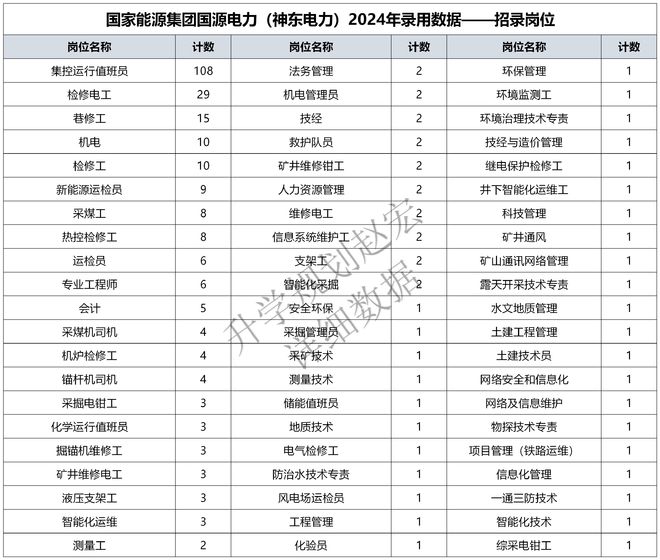 国家能源集团国源电力（神东电力）2024年录用数据——招录岗位

| 岗位名称 | 计数 | 岗位名称 | 计数 | 岗位名称 | 计数 |
|---|---|---|---|---|---|
| 集控运行值班员 | 108 | 法务管理 | 2 | 环保管理 | 1 |
| 检修电工 | 29 | 机电管理员 | 2 | 环境监测工 | 1 |
| 巷修工 | 15 | 技经 | 2 | 环境治理技术专责 | 1 |
| 机电 | 10 | 救护队员 | 2 | 技经与造价管理 | 1 |
| 检修工 | 10 | 矿井维修钳工 | 2 | 继电保护检修工 | 1 |
| 新能源运检员 | 9 | 人力资源管理 | 2 | 井下智能化运维工 | 1 |
| 采煤工 | 8 | 维修电工 | 2 | 科技管理 | 1 |
| 热控检修工 | 8 | 信息系统维护工 | 2 | 矿井通风 | 1 |
| 运检员 | 6 | 支架工 | 2 | 矿山通讯网络管理 | 1 |
| 专业工程师 | 6 | 智能化采掘 | 2 | 露天开采技术专责 | 1 |
| 会计 | 5 | 安全环保 | 1 | 水文地质管理 | 1 |
| 采煤机司机 | 4 | 采掘管理员 | 1 | 土建工程管理 | 1 |
| 机炉检修工 | 4 | 采矿技术 | 1 | 土建技术员 | 1 |
| 锚杆机司机 | 4 | 测量技术 | 1 | 网络安全和信息化 | 1 |
| 采掘电钳工 | 3 | 储能值班员 | 1 | 网络及信息维护 | 1 |
| 化学运行值班员 | 3 | 地质技术 | 1 | 物探技术专责 | 1 |
| 掘锚机维修工 | 3 | 电气检修工 | 1 | 项目管理（铁路运维） | 1 |
| 矿井维修电工 | 3 | 防治水技术专责 | 1 | 信息化管理 | 1 |
| 液压支架工 | 3 | 风电场运检员 | 1 | 一通三防技术 | 1 |
| 智能化运维 | 3 | 工程管理 | 1 | 智能化技术 | 1 |
| 测量工 | 2 | 化验员 | 1 | 综采电钳工 | 1 |

升学规划赵宏 详细数据